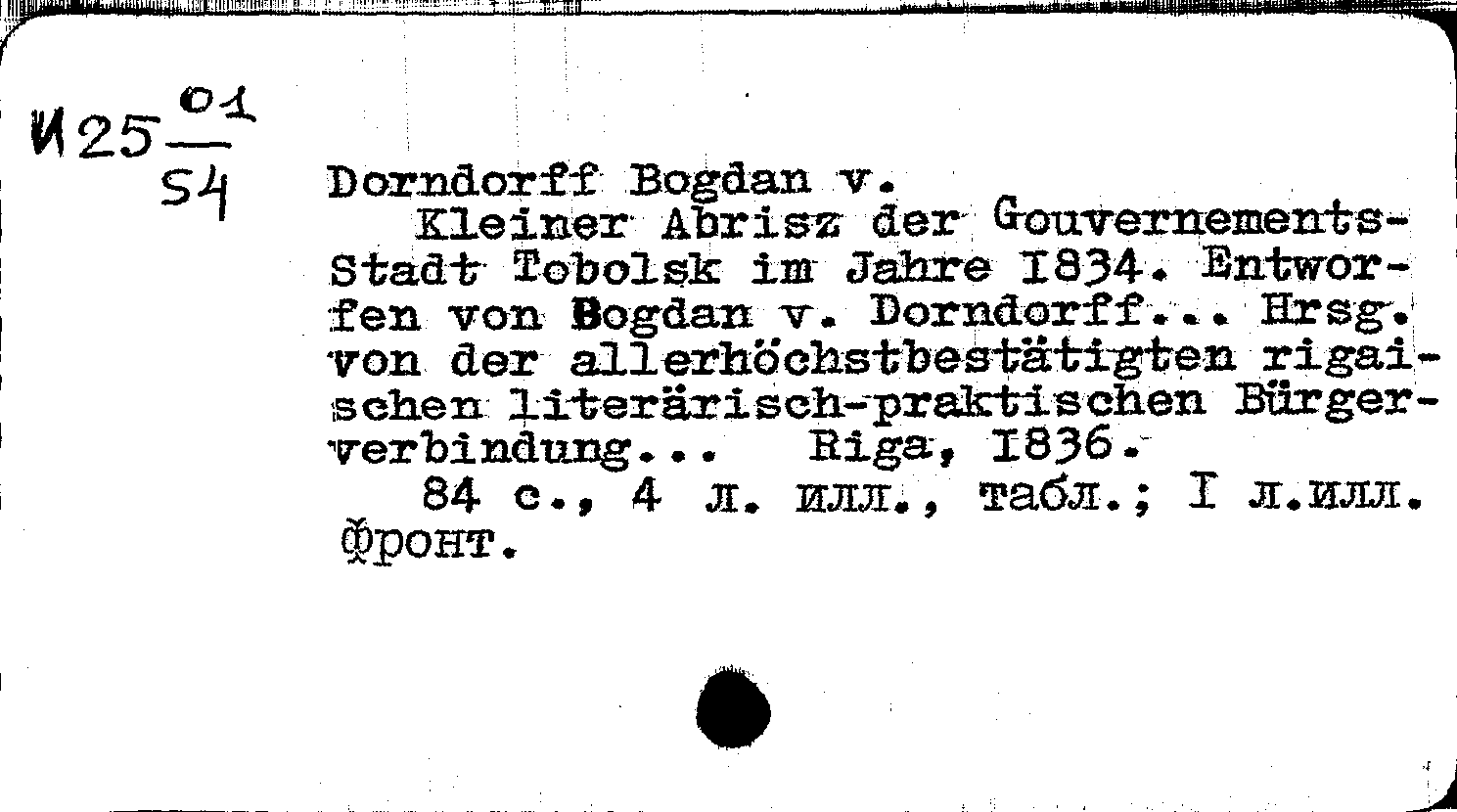 И25 $\frac{01}{54}$

Dorndorff Bogdan v.
Kleiner Abrisz der Gouvernements-Stadt Tobolsk im Jahre I834. Entworfen von Bogdan v. Dorndorff... Hrsg. von der allerhöchstbestätigten rigaischen literärisch-praktischen Bürgerverbindung... Riga, I836.
84 с., 4 л. илл., табл.; I л.илл. фронт.